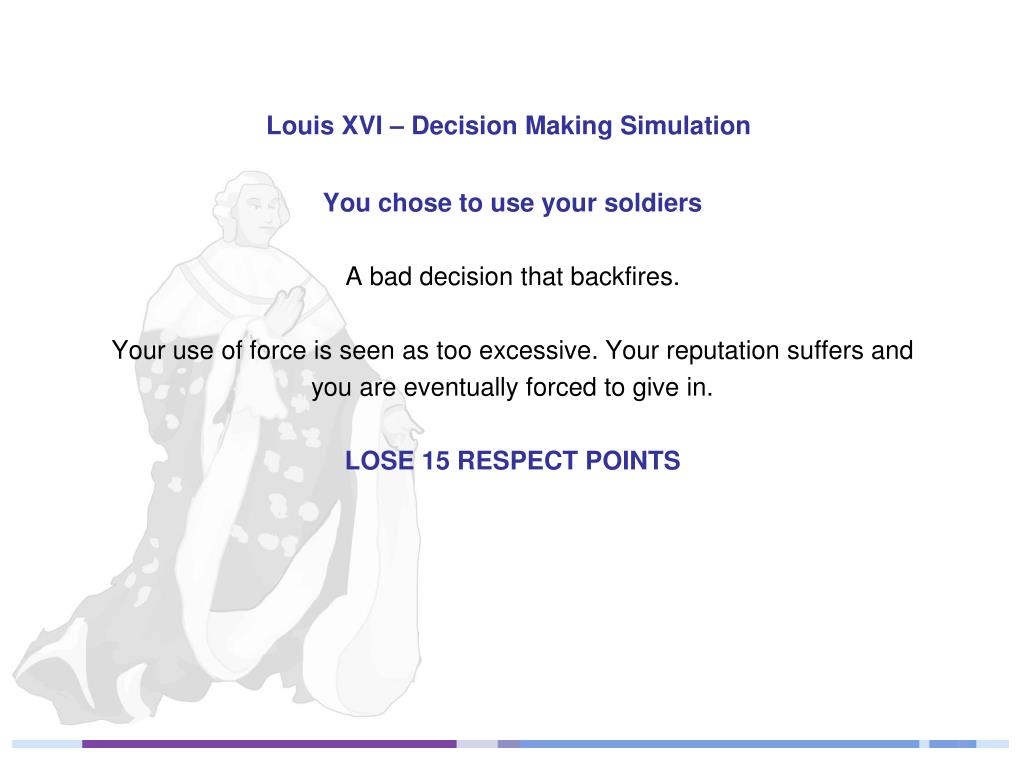 Louis XVI – Decision Making Simulation

You chose to use your soldiers

A bad decision that backfires.

Your use of force is seen as too excessive. Your reputation suffers and you are eventually forced to give in.

LOSE 15 RESPECT POINTS